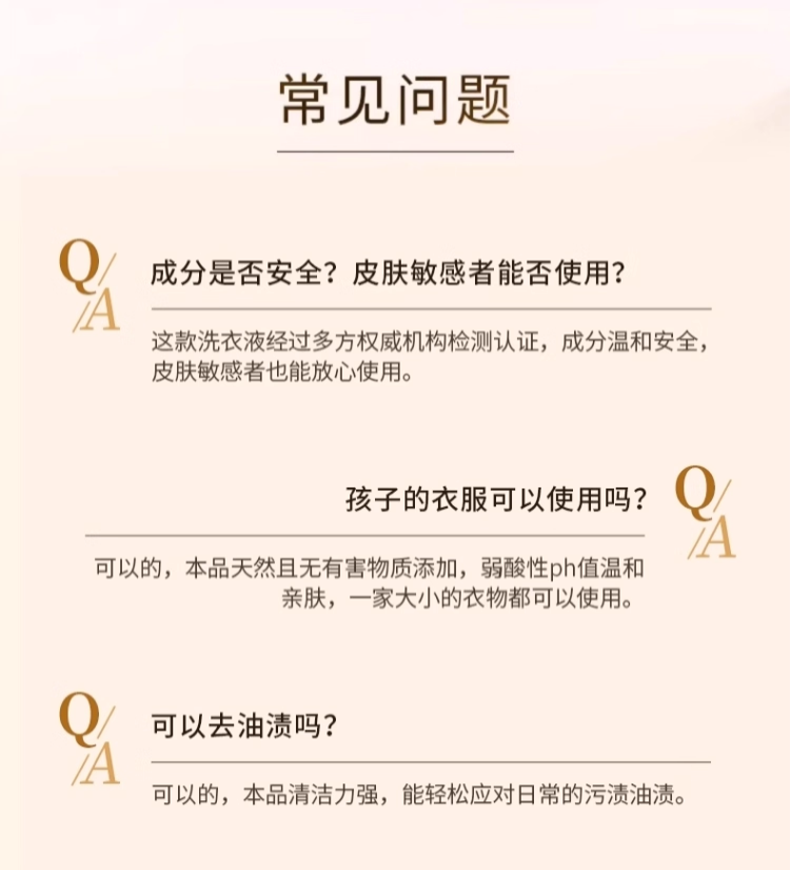 常见问题

Q/A

成分是否安全？皮肤敏感者能否使用？

这款洗衣液经过多方权威机构检测认证，成分温和安全，皮肤敏感者也能放心使用。

孩子的衣服可以使用吗？

Q/A

可以的，本品天然且无有害物质添加，弱酸性ph值温和亲肤，一家大小的衣物都可以使用。

Q/A

可以去油渍吗？

可以的，本品清洁力强，能轻松应对日常的污渍油渍。